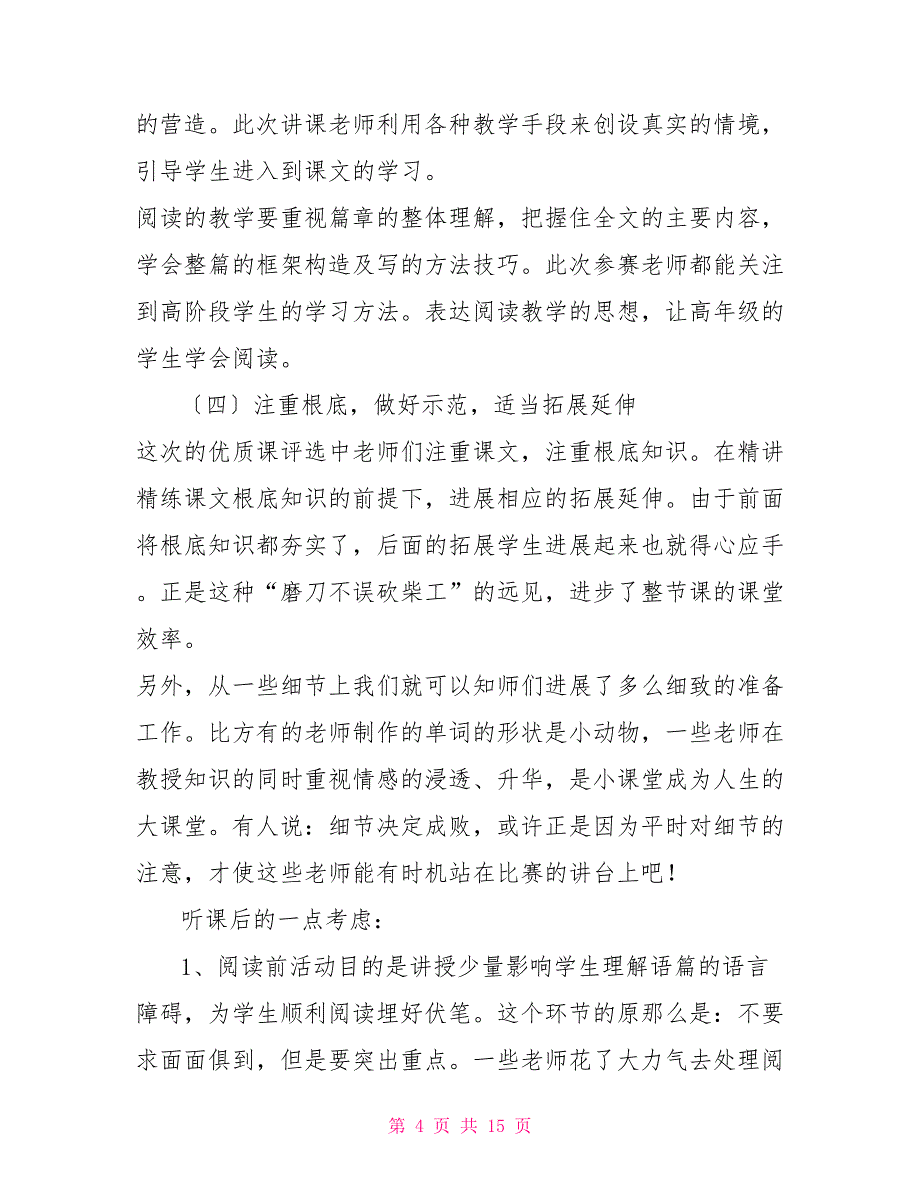 的营造。此次讲课老师利用各种教学手段来创设真实的情境，引导学生进入到课文的学习。

阅读的教学要重视篇章的整体理解，把握住全文的主要内容，学会整篇的框架构造及写的方法技巧。此次参赛老师都能关注到高阶段学生的学习方法。表达阅读教学的思想，让高年级的学生学会阅读。

〔四〕注重根底，做好示范，适当拓展延伸

这次的优质课评选中老师们注重课文，注重根底知识。在精讲精练课文根底知识的前提下，进展相应的拓展延伸。由于前面将根底知识都夯实了，后面的拓展学生进展起来也就得心应手。正是这种“磨刀不误砍柴工”的远见，进步了整节课的课堂效率。

另外，从一些细节上我们就可以知师们进展了多么细致的准备工作。比方有的老师制作的单词的形状是小动物，一些老师在教授知识的同时重视情感的浸透、升华，是小课堂成为人生的大课堂。有人说：细节决定成败，或许正是因为平时对细节的注意，才使这些老师能有时机站在比赛的讲台上吧！

听课后的一点考虑：

1、阅读前活动目的是讲授少量影响学生理解语篇的语言障碍，为学生顺利阅读埋好伏笔。这个环节的原那么是：不要求面面俱到，但是要突出重点。一些老师花了大力气去处理阅

第 4 页 共 15 页